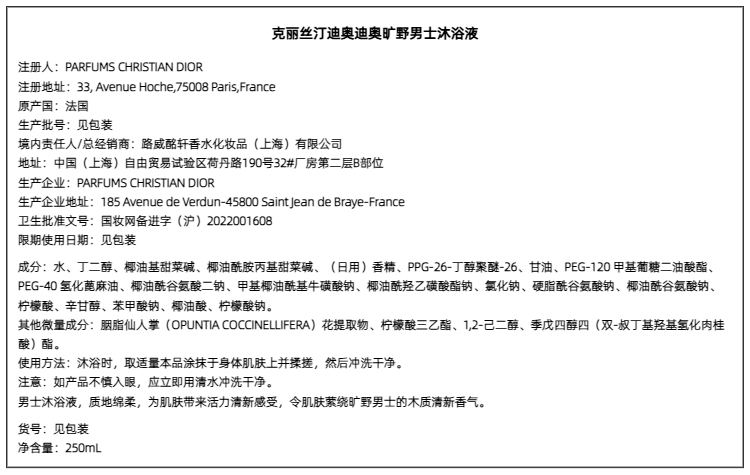 克丽丝汀迪奥迪奥旷野男士沐浴液

注册人：PARFUMS CHRISTIAN DIOR
注册地址：33, Avenue Hoche,75008 Paris,France
原产国：法国
生产批号：见包装
境内责任人/总经销商：路威酩轩香水化妆品（上海）有限公司
地址：中国（上海）自由贸易试验区荷丹路190号32#厂房第二层B部位
生产企业：PARFUMS CHRISTIAN DIOR
生产企业地址：185 Avenue de Verdun-45800 Saint Jean de Braye-France
卫生批准文号：国妆网备进字（沪）2022001608
限期使用日期：见包装

成分：水、丁二醇、椰油基甜菜碱、椰油酰胺丙基甜菜碱、（日用）香精、PPG-26-丁醇聚醚-26、甘油、PEG-120 甲基葡糖二油酸酯、PEG-40 氢化蓖麻油、椰油酰谷氨酸二钠、甲基椰油酰基牛磺酸钠、椰油酰羟乙磺酸酯钠、氯化钠、硬脂酰谷氨酸钠、椰油酰谷氨酸钠、柠檬酸、辛甘醇、苯甲酸钠、椰油酸、柠檬酸钠。
其他微量成分：胭脂仙人掌（OPUNTIA COCCINELLIFERA）花提取物、柠檬酸三乙酯、1,2-己二醇、季戊四醇四（双-叔丁基羟基氢化肉桂酸）酯。
使用方法：沐浴时，取适量本品涂抹于身体肌肤上并揉搓，然后冲洗干净。
注意：如产品不慎入眼，应立即用清水冲洗干净。
男士沐浴液，质地绵柔，为肌肤带来活力清新感受，令肌肤萦绕旷野男士的木质清新香气。

货号：见包装
净含量：250mL